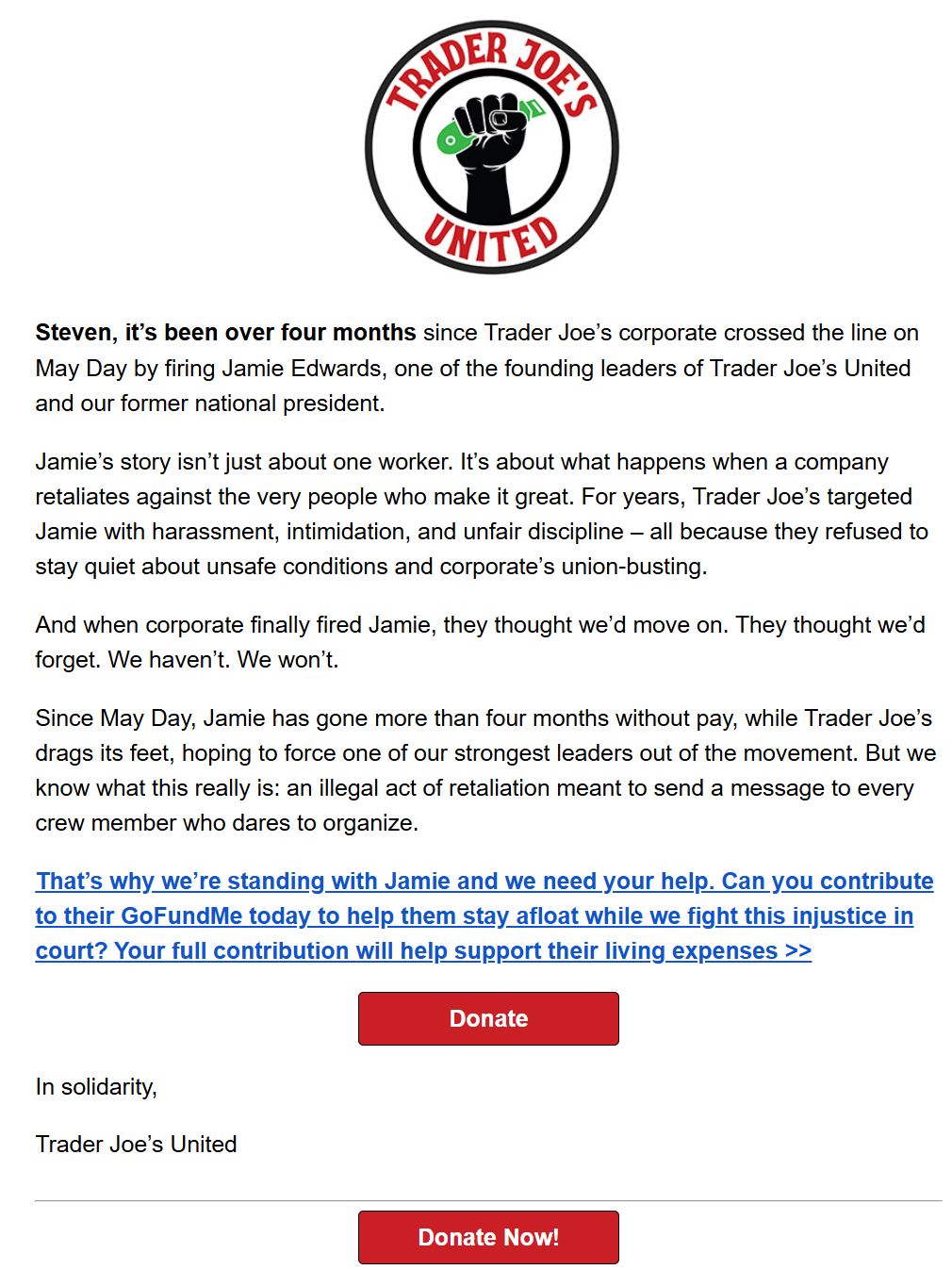 TRADER JOE'S
UNITED

Steven, it's been over four months since Trader Joe's corporate crossed the line on May Day by firing Jamie Edwards, one of the founding leaders of Trader Joe's United and our former national president.

Jamie's story isn't just about one worker. It's about what happens when a company retaliates against the very people who make it great. For years, Trader Joe's targeted Jamie with harassment, intimidation, and unfair discipline – all because they refused to stay quiet about unsafe conditions and corporate's union-busting.

And when corporate finally fired Jamie, they thought we'd move on. They thought we'd forget. We haven't. We won't.

Since May Day, Jamie has gone more than four months without pay, while Trader Joe's drags its feet, hoping to force one of our strongest leaders out of the movement. But we know what this really is: an illegal act of retaliation meant to send a message to every crew member who dares to organize.

That's why we're standing with Jamie and we need your help. Can you contribute to their GoFundMe today to help them stay afloat while we fight this injustice in court? Your full contribution will help support their living expenses >>

Donate

In solidarity,

Trader Joe's United

Donate Now!